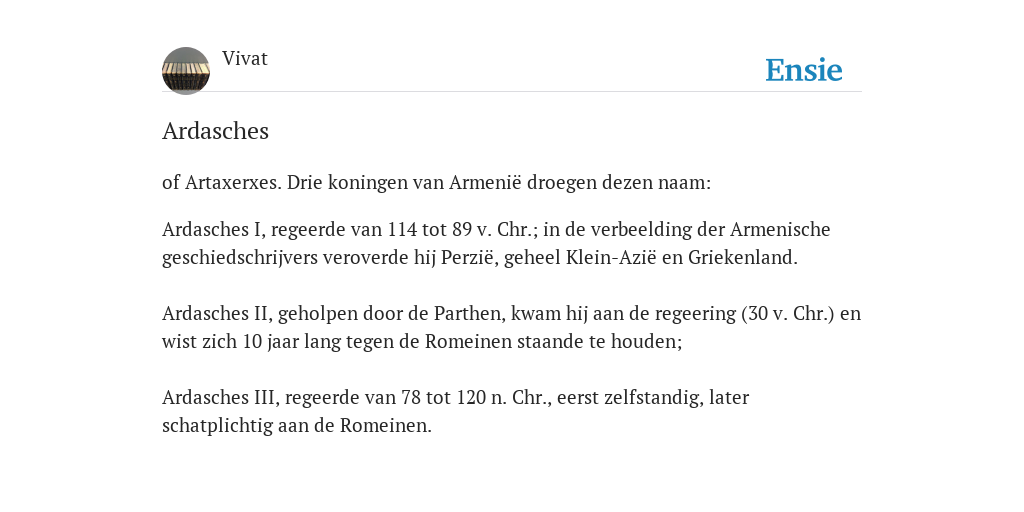 Vivat

Ensie

Ardasches

of Artaxerxes. Drie koningen van Armenië droegen dezen naam:

Ardasches I, regeerde van 114 tot 89 v. Chr.; in de verbeelding der Armenische geschiedschrijvers veroverde hij Perzië, geheel Klein-Azië en Griekenland.

Ardasches II, geholpen door de Parthen, kwam hij aan de regeering (30 v. Chr.) en wist zich 10 jaar lang tegen de Romeinen staande te houden;

Ardasches III, regeerde van 78 tot 120 n. Chr., eerst zelfstandig, later schatplichtig aan de Romeinen.